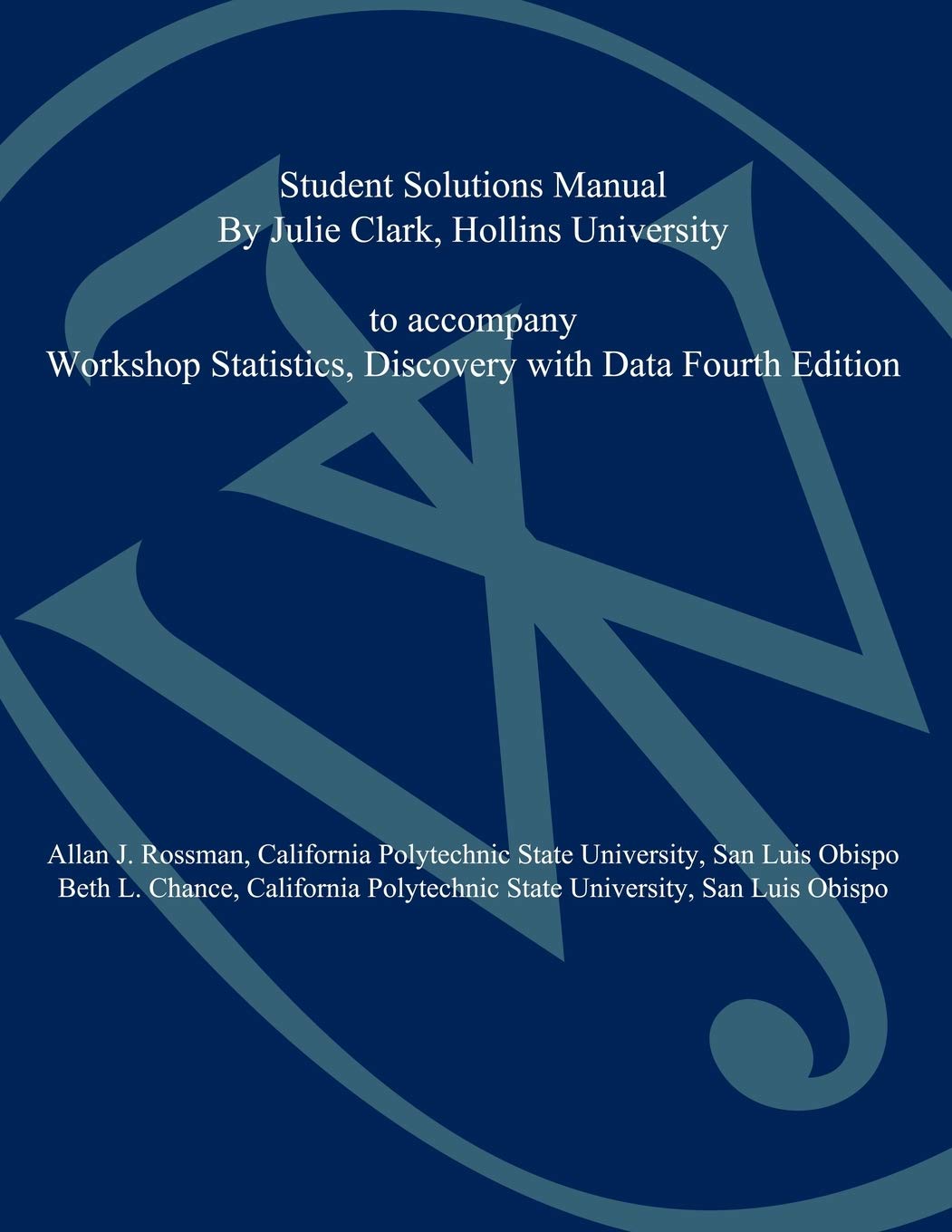 Student Solutions Manual
By Julie Clark, Hollins University

to accompany
Workshop Statistics, Discovery with Data Fourth Edition

Allan J. Rossman, California Polytechnic State University, San Luis Obispo
Beth L. Chance, California Polytechnic State University, San Luis Obispo